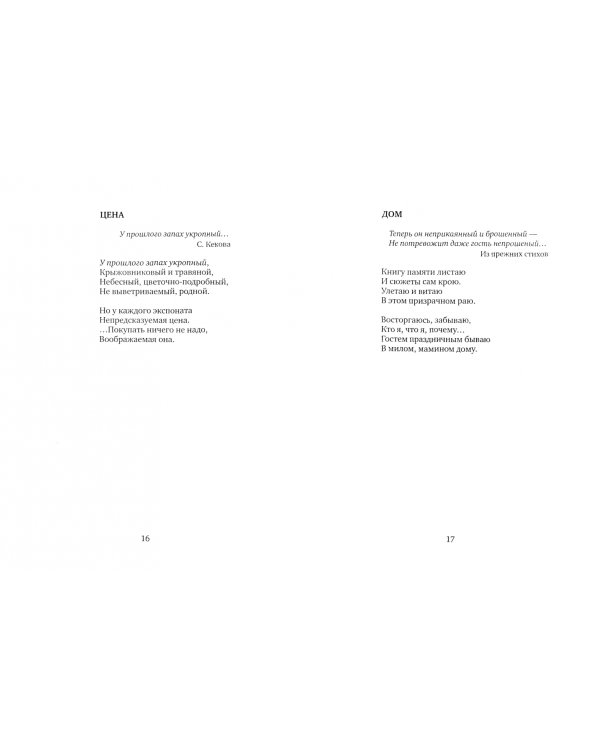 ЦЕНА

У прошлого запах укропный…
С. Кекова

У прошлого запах укропный,
Крыжовниковый и травяной,
Небесный, цветочно-подробный,
Не выветриваемый, родной.

Но у каждого экспоната
Непредсказуемая цена.
…Покупать ничего не надо,
Воображаемая она.

16

ДОМ

Теперь он неприкаянный и брошенный —
Не потревожит даже гость непрошеный…
Из прежних стихов

Книгу памяти листаю
И сюжеты сам крою.
Улетаю и витаю
В этом призрачном раю.

Восторгаюсь, забываю,
Кто я, что я, почему…
Гостем праздничным бываю
В милом, мамином дому.

17